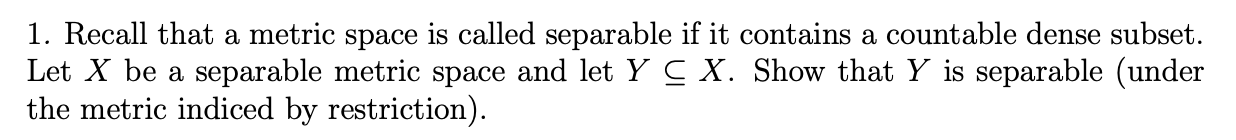 1. Recall that a metric space is called separable if it contains a countable dense subset. Let $X$ be a separable metric space and let $Y \subseteq X$. Show that $Y$ is separable (under the metric indiced by restriction).